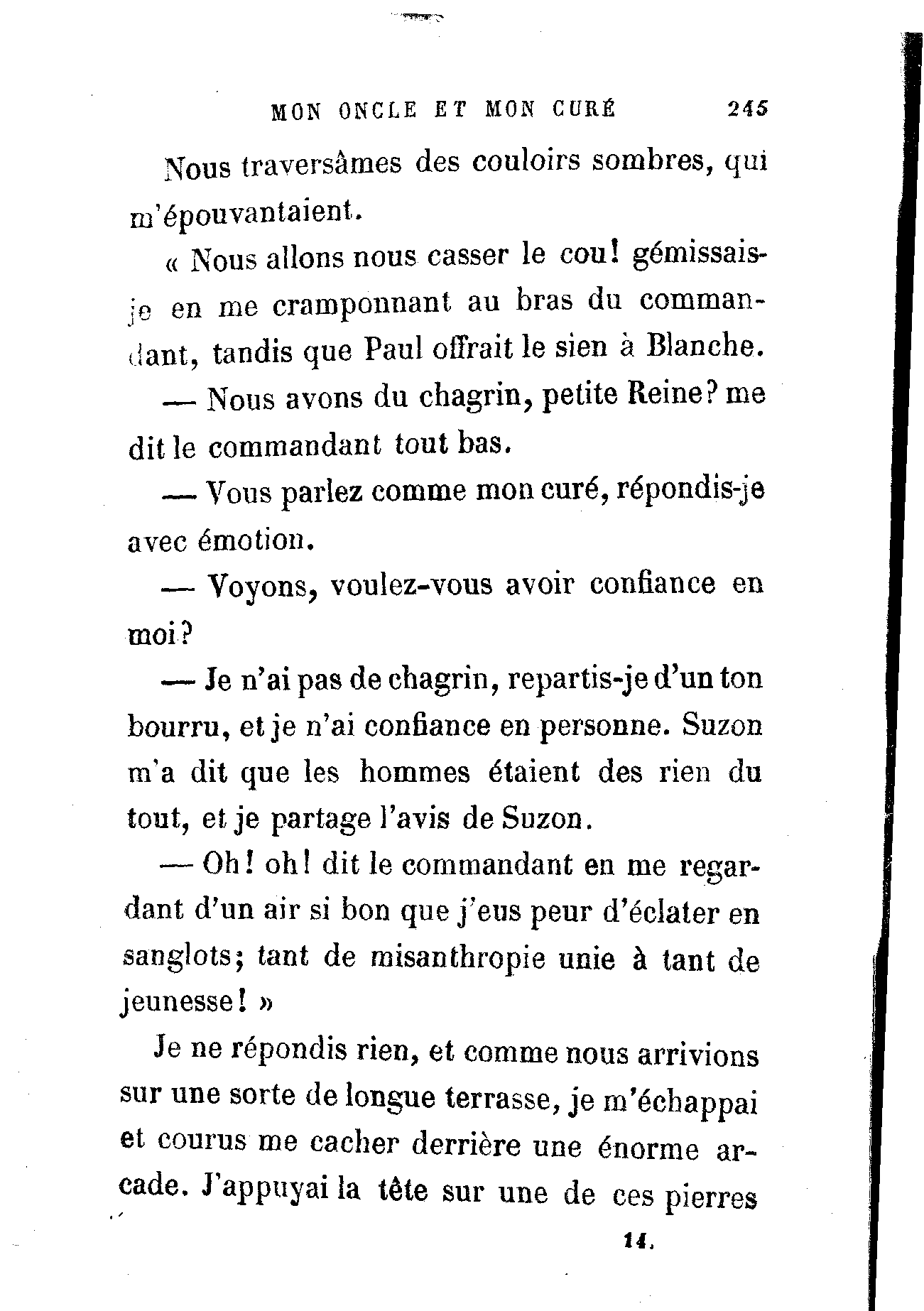 MON ONCLE ET MON CURÉ 245

Nous traversâmes des couloirs sombres, qui m'épouvantaient.

« Nous allons nous casser le cou! gémissais-je en me cramponnant au bras du commandant, tandis que Paul offrait le sien à Blanche.

— Nous avons du chagrin, petite Reine? me dit le commandant tout bas.

— Vous parlez comme mon curé, répondis-je avec émotion.

— Voyons, voulez-vous avoir confiance en moi?

— Je n'ai pas de chagrin, repartis-je d'un ton bourru, et je n'ai confiance en personne. Suzon m'a dit que les hommes étaient des rien du tout, et je partage l'avis de Suzon.

— Oh! oh! dit le commandant en me regardant d'un air si bon que j'eus peur d'éclater en sanglots; tant de misanthropie unie à tant de jeunesse! »

Je ne répondis rien, et comme nous arrivions sur une sorte de longue terrasse, je m'échappai et courus me cacher derrière une énorme arcade. J'appuyai la tête sur une de ces pierres

14.